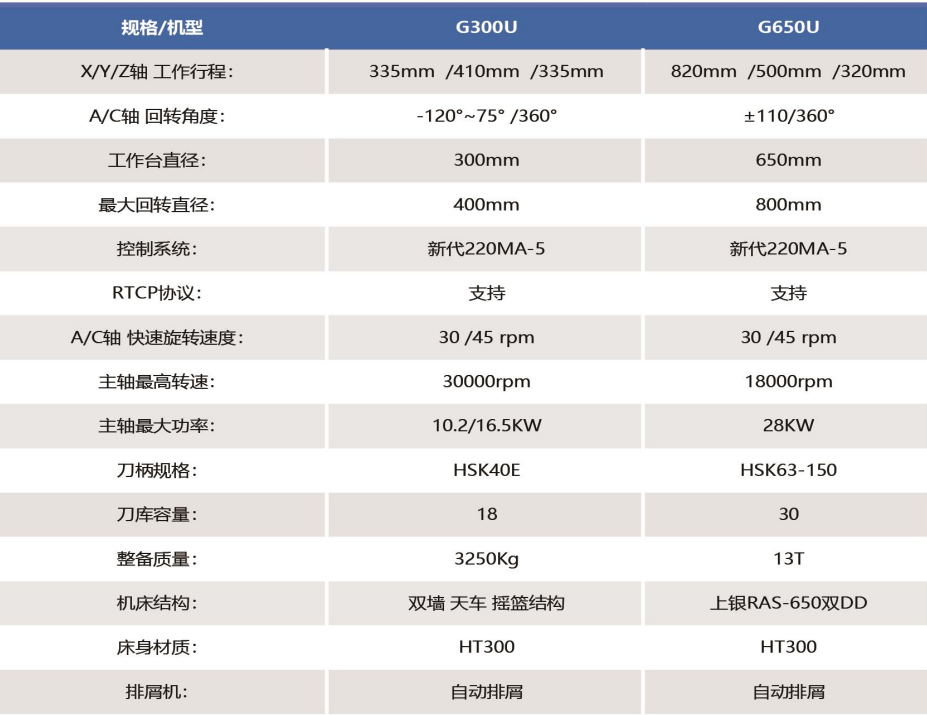 | 规格/机型 | G300U | G650U |
|---|---|---|
| X/Y/Z轴 工作行程: | 335mm /410mm /335mm | 820mm /500mm /320mm |
| A/C轴 回转角度: | -120°~75° /360° | ±110/360° |
| 工作台直径: | 300mm | 650mm |
| 最大回转直径: | 400mm | 800mm |
| 控制系统: | 新代220MA-5 | 新代220MA-5 |
| RTCP协议: | 支持 | 支持 |
| A/C轴 快速旋转速度: | 30 /45 rpm | 30 /45 rpm |
| 主轴最高转速: | 30000rpm | 18000rpm |
| 主轴最大功率: | 10.2/16.5KW | 28KW |
| 刀柄规格: | HSK40E | HSK63-150 |
| 刀库容量: | 18 | 30 |
| 整备质量: | 3250Kg | 13T |
| 机床结构: | 双墙 天车 摇篮结构 | 上银RAS-650双DD |
| 床身材质: | HT300 | HT300 |
| 排屑机: | 自动排屑 | 自动排屑 |